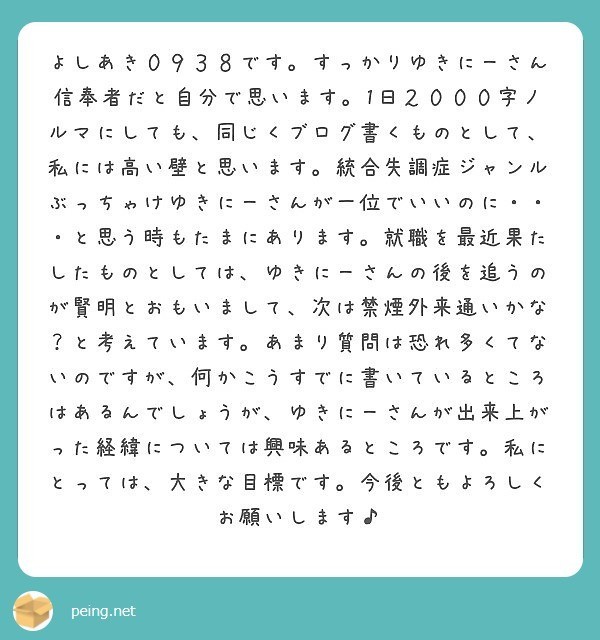 よしあき０９３８です。すっかりゆきにーさん信奉者だと自分で思います。1日２０００字ノルマにしても、同じくブログ書くものとして、私には高い壁と思います。統合失調症ジャンルぶっちゃけゆきにーさんが一位でいいのに・・・と思う時もたまにあります。就職を最近果たしたものとしては、ゆきにーさんの後を追うのが賢明とおもいまして、次は禁煙外来通いかな？と考えています。あまり質問は恐れ多くてないのですが、何かこうすでに書いているところはあるんでしょうが、ゆきにーさんが出来上がった経緯については興味あるところです。私にとっては、大きな目標です。今後ともよろしくお願いします♪

peing.net